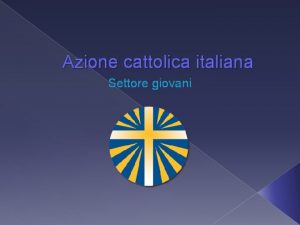 Azione cattolica italiana

Settore giovani